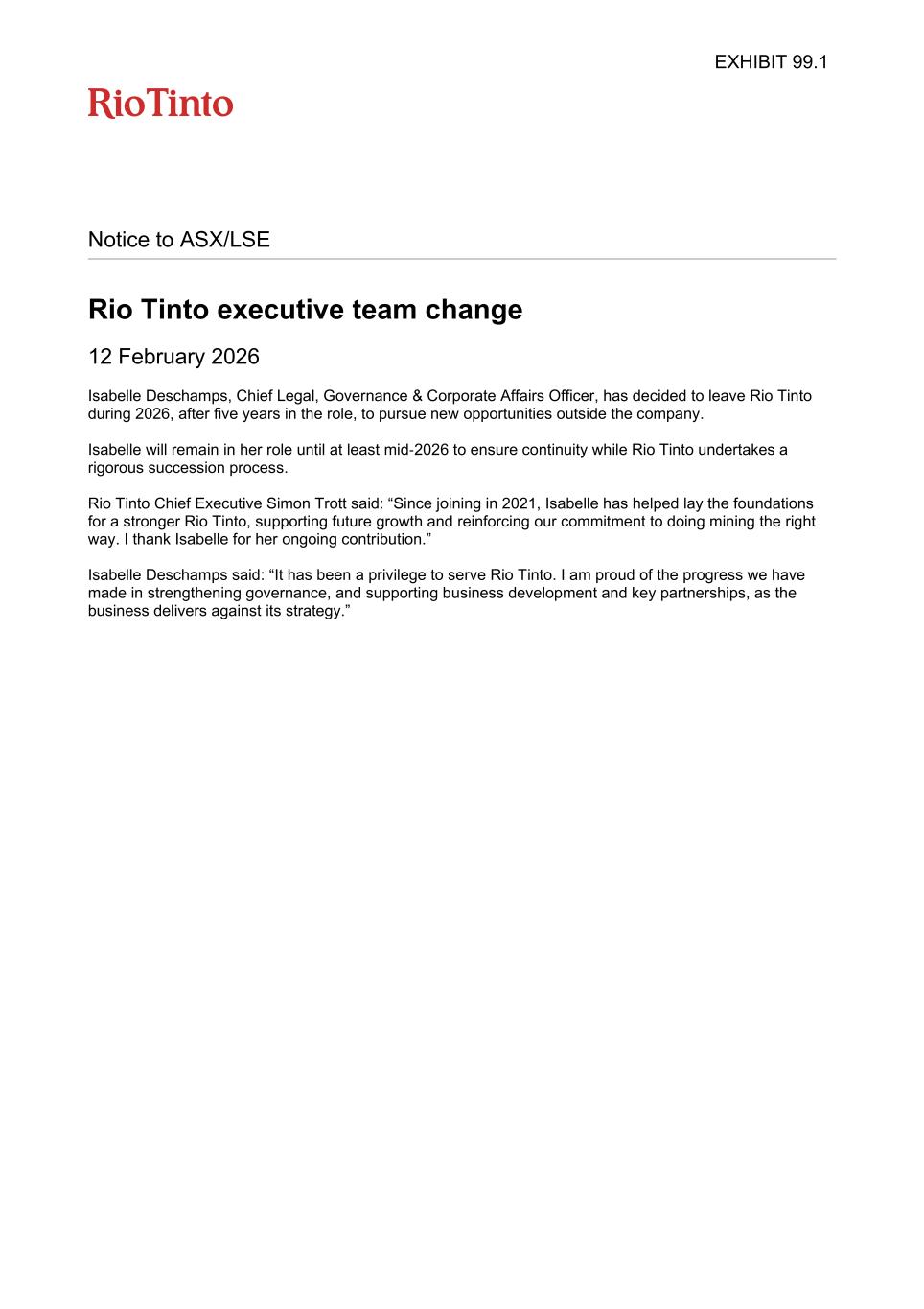 EXHIBIT 99.1

RioTinto

Notice to ASX/LSE

Rio Tinto executive team change

12 February 2026

Isabelle Deschamps, Chief Legal, Governance & Corporate Affairs Officer, has decided to leave Rio Tinto during 2026, after five years in the role, to pursue new opportunities outside the company.

Isabelle will remain in her role until at least mid-2026 to ensure continuity while Rio Tinto undertakes a rigorous succession process.

Rio Tinto Chief Executive Simon Trott said: “Since joining in 2021, Isabelle has helped lay the foundations for a stronger Rio Tinto, supporting future growth and reinforcing our commitment to doing mining the right way. I thank Isabelle for her ongoing contribution.”

Isabelle Deschamps said: “It has been a privilege to serve Rio Tinto. I am proud of the progress we have made in strengthening governance, and supporting business development and key partnerships, as the business delivers against its strategy.”